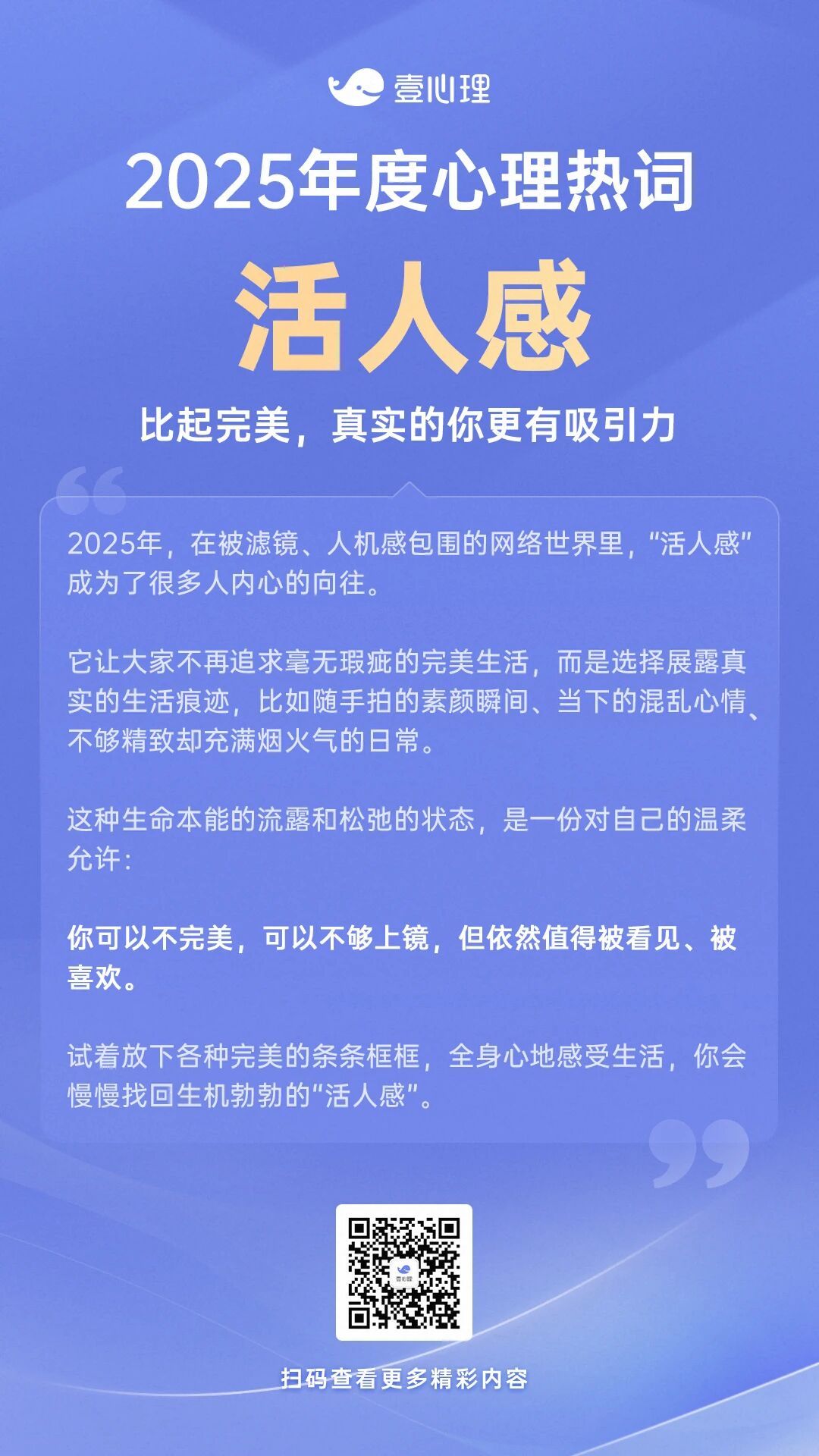 壹心理

2025年度心理热词

活人感

比起完美，真实的你更有吸引力

2025年，在被滤镜、人机感包围的网络世界里，“活人感”成为了很多人内心的向往。

它让大家不再追求毫无瑕疵的完美生活，而是选择展露真实的生活痕迹，比如随手拍的素颜瞬间、当下的混乱心情、不够精致却充满烟火气的日常。

这种生命本能的流露和松弛的状态，是一份对自己的温柔允许：

你可以不完美，可以不够上镜，但依然值得被看见、被喜欢。

试着放下各种完美的条条框框，全身心地感受生活，你会慢慢找回生机勃勃的“活人感”。

壹心理

扫码查看更多精彩内容